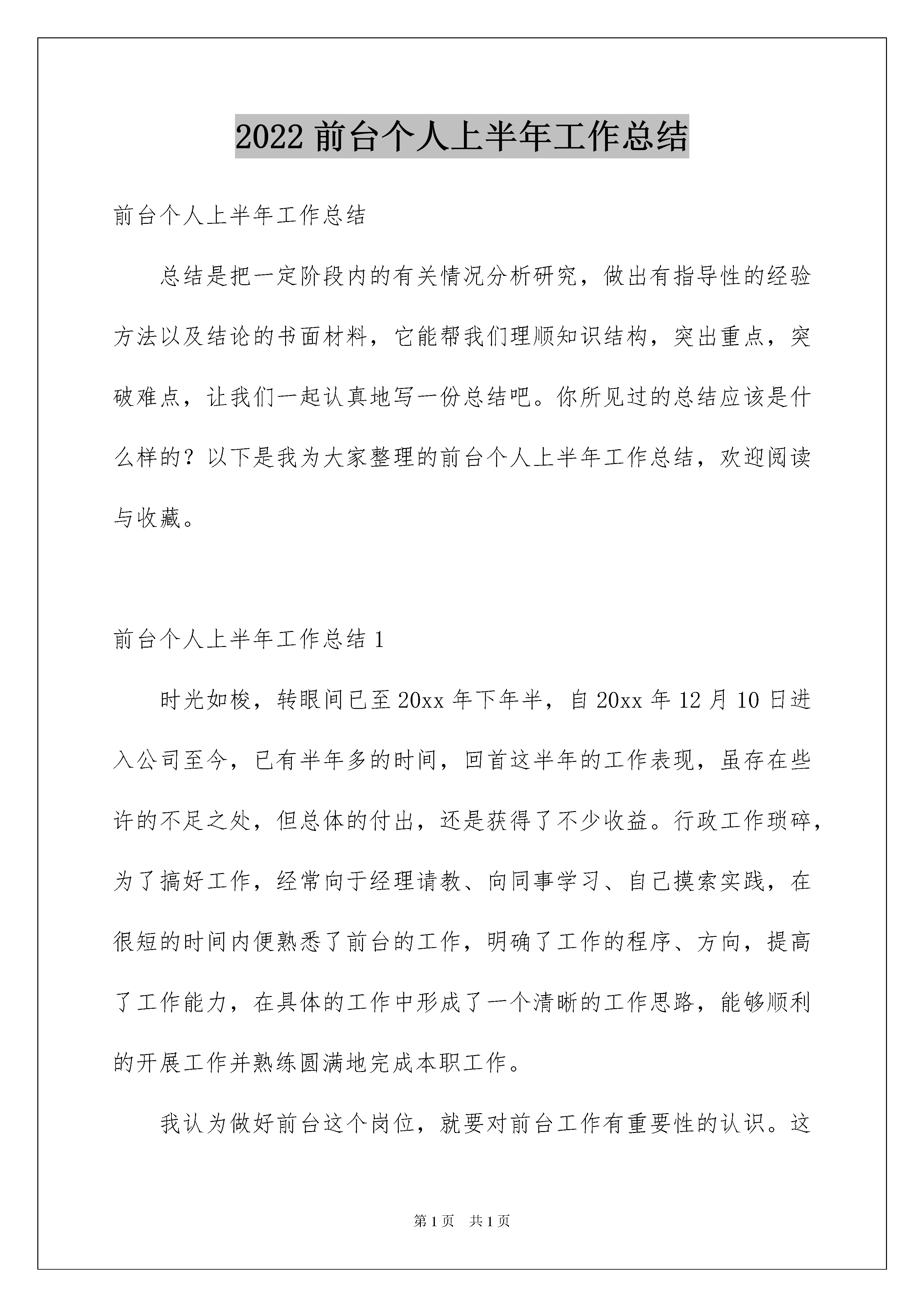 2022 前台个人上半年工作总结

前台个人上半年工作总结

总结是把一定阶段内的有关情况分析研究，做出有指导性的经验方法以及结论的书面材料，它能帮我们理顺知识结构，突出重点，突破难点，让我们一起认真地写一份总结吧。你所见过的总结应该是什么样的？以下是我为大家整理的前台个人上半年工作总结，欢迎阅读与收藏。

前台个人上半年工作总结 1

时光如梭，转眼间已至 20xx 年下年半，自 20xx 年 12 月 10 日进入公司至今，已有半年多的时间，回首这半年的工作表现，虽存在些许的不足之处，但总体的付出，还是获得了不少收益。行政工作琐碎，为了搞好工作，经常向于经理请教、向同事学习、自己摸索实践，在很短的时间内便熟悉了前台的工作，明确了工作的程序、方向，提高了工作能力，在具体的工作中形成了一个清晰的工作思路，能够顺利的开展工作并熟练圆满地完成本职工作。

我认为做好前台这个岗位，就要对前台工作有重要性的认识。这

第 1 页 共 1 页